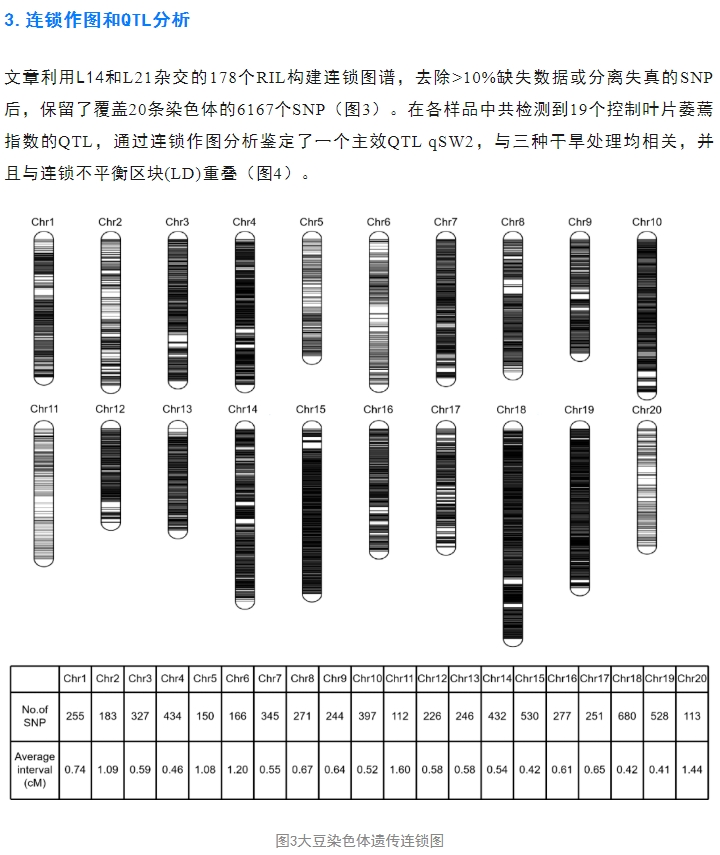 3. 连锁作图和QTL分析

文章利用L14和L21杂交的178个RIL构建连锁图谱，去除>10%缺失数据或分离失真的SNP后，保留了覆盖20条染色体的6167个SNP（图3）。在各样品中共检测到19个控制叶片萎蔫指数的QTL，通过连锁作图分析鉴定了一个主效QTL qSW2，与三种干旱处理均相关，并且与连锁不平衡区块(LD)重叠（图4）。

Chr1 Chr2 Chr3 Chr4 Chr5 Chr6 Chr7 Chr8 Chr9 Chr10

Chr11 Chr12 Chr13 Chr14 Chr15 Chr16 Chr17 Chr18 Chr19 Chr20

| | Chr1 | Chr2 | Chr3 | Chr4 | Chr5 | Chr6 | Chr7 | Chr8 | Chr9 | Chr10 | Chr11 | Chr12 | Chr13 | Chr14 | Chr15 | Chr16 | Chr17 | Chr18 | Chr19 | Chr20 |
|---|---|---|---|---|---|---|---|---|---|---|---|---|---|---|---|---|---|---|---|---|
| No.of SNP | 255 | 183 | 327 | 434 | 150 | 166 | 345 | 271 | 244 | 397 | 112 | 226 | 246 | 432 | 530 | 277 | 251 | 680 | 528 | 113 |
| Average interval (cM) | 0.74 | 1.09 | 0.59 | 0.46 | 1.08 | 1.20 | 0.55 | 0.67 | 0.64 | 0.52 | 1.60 | 0.58 | 0.58 | 0.54 | 0.42 | 0.61 | 0.65 | 0.42 | 0.41 | 1.44 |

图3大豆染色体遗传连锁图